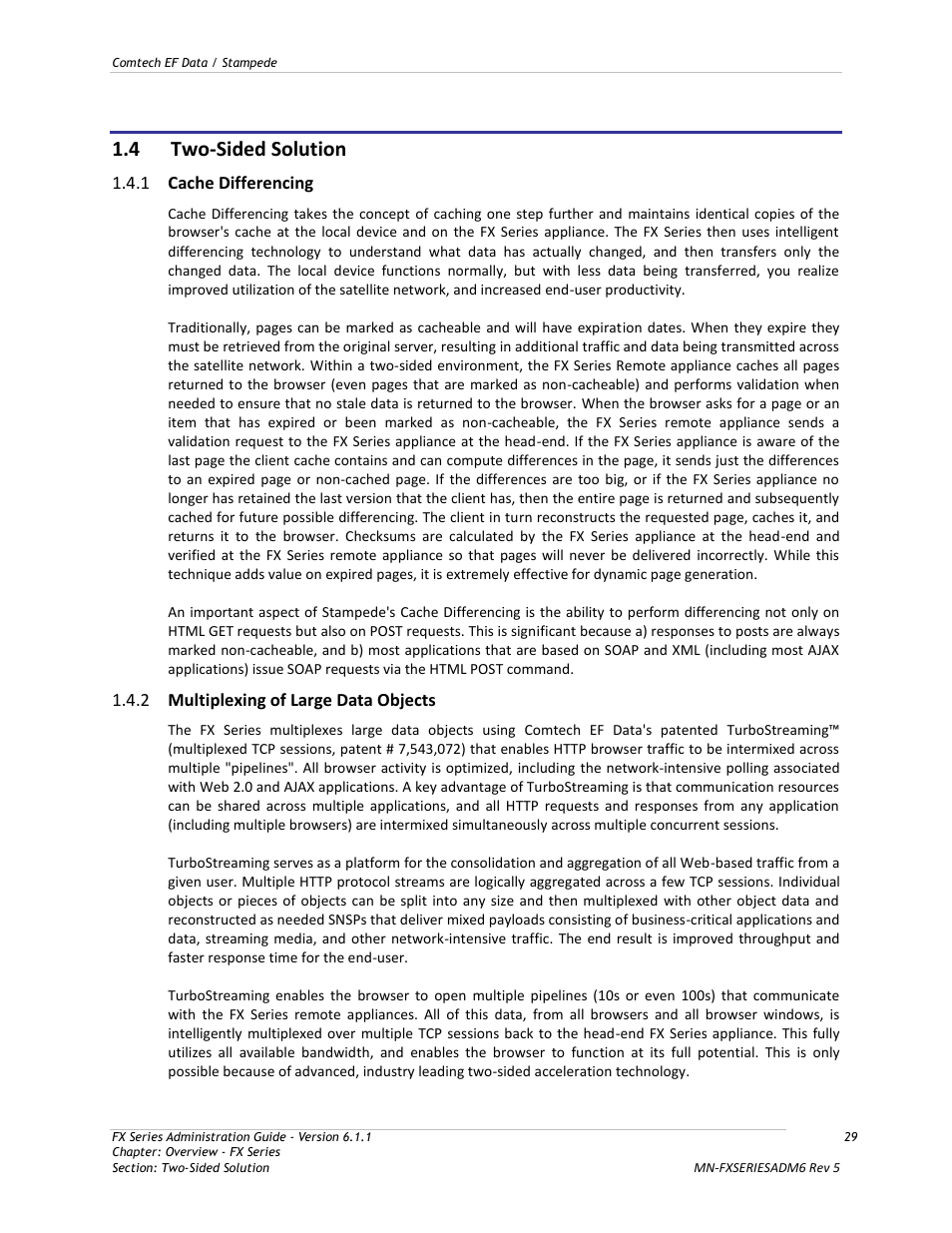 Comtech EF Data / Stampede

1.4 Two-Sided Solution

1.4.1 Cache Differencing

Cache Differencing takes the concept of caching one step further and maintains identical copies of the browser's cache at the local device and on the FX Series appliance. The FX Series then uses intelligent differencing technology to understand what data has actually changed, and then transfers only the changed data. The local device functions normally, but with less data being transferred, you realize improved utilization of the satellite network, and increased end-user productivity.

Traditionally, pages can be marked as cacheable and will have expiration dates. When they expire they must be retrieved from the original server, resulting in additional traffic and data being transmitted across the satellite network. Within a two-sided environment, the FX Series Remote appliance caches all pages returned to the browser (even pages that are marked as non-cacheable) and performs validation when needed to ensure that no stale data is returned to the browser. When the browser asks for a page or an item that has expired or been marked as non-cacheable, the FX Series remote appliance sends a validation request to the FX Series appliance at the head-end. If the FX Series appliance is aware of the last page the client cache contains and can compute differences in the page, it sends just the differences to an expired page or non-cached page. If the differences are too big, or if the FX Series appliance no longer has retained the last version that the client has, then the entire page is returned and subsequently cached for future possible differencing. The client in turn reconstructs the requested page, caches it, and returns it to the browser. Checksums are calculated by the FX Series appliance at the head-end and verified at the FX Series remote appliance so that pages will never be delivered incorrectly. While this technique adds value on expired pages, it is extremely effective for dynamic page generation.

An important aspect of Stampede's Cache Differencing is the ability to perform differencing not only on HTML GET requests but also on POST requests. This is significant because a) responses to posts are always marked non-cacheable, and b) most applications that are based on SOAP and XML (including most AJAX applications) issue SOAP requests via the HTML POST command.

1.4.2 Multiplexing of Large Data Objects

The FX Series multiplexes large data objects using Comtech EF Data's patented TurboStreaming™ (multiplexed TCP sessions, patent # 7,543,072) that enables HTTP browser traffic to be intermixed across multiple "pipelines". All browser activity is optimized, including the network-intensive polling associated with Web 2.0 and AJAX applications. A key advantage of TurboStreaming is that communication resources can be shared across multiple applications, and all HTTP requests and responses from any application (including multiple browsers) are intermixed simultaneously across multiple concurrent sessions.

TurboStreaming serves as a platform for the consolidation and aggregation of all Web-based traffic from a given user. Multiple HTTP protocol streams are logically aggregated across a few TCP sessions. Individual objects or pieces of objects can be split into any size and then multiplexed with other object data and reconstructed as needed SNSPs that deliver mixed payloads consisting of business-critical applications and data, streaming media, and other network-intensive traffic. The end result is improved throughput and faster response time for the end-user.

TurboStreaming enables the browser to open multiple pipelines (10s or even 100s) that communicate with the FX Series remote appliances. All of this data, from all browsers and all browser windows, is intelligently multiplexed over multiple TCP sessions back to the head-end FX Series appliance. This fully utilizes all available bandwidth, and enables the browser to function at its full potential. This is only possible because of advanced, industry leading two-sided acceleration technology.

FX Series Administration Guide - Version 6.1.1
Chapter: Overview - FX Series
Section: Two-Sided Solution
29
MN-FXSERIESADM6 Rev 5